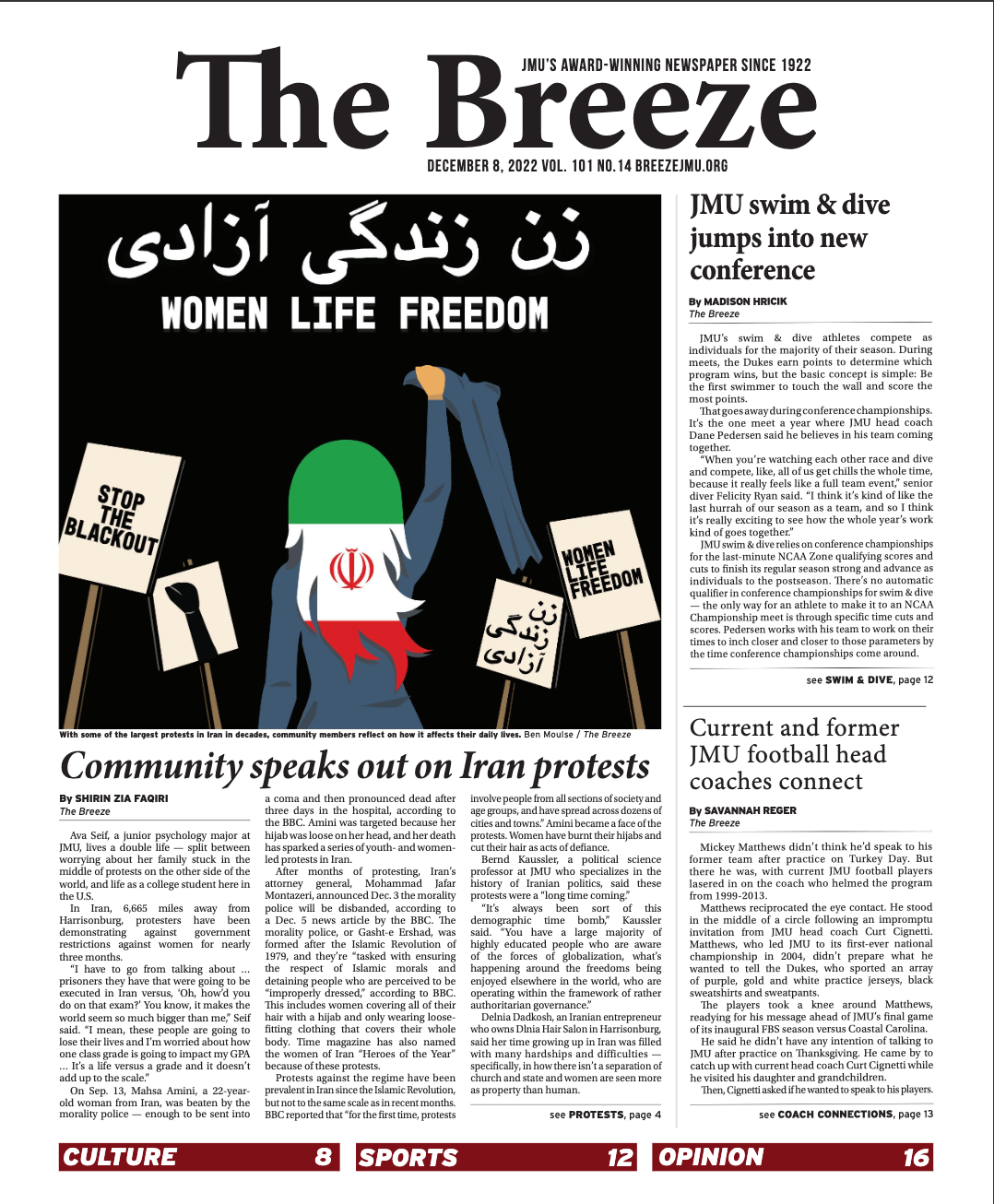 The Breeze

JMU'S AWARD-WINNING NEWSPAPER SINCE 1922

DECEMBER 8, 2022 VOL. 101 NO.14 BREEZEJMU.ORG

زن زندگی آزادی

WOMEN LIFE FREEDOM

STOP THE BLACKOUT

WOMEN LIFE FREEDOM

زن زندگی آزادی

With some of the largest protests in Iran in decades, community members reflect on how it affects their daily lives. Ben Moulse / The Breeze

Community speaks out on Iran protests

By SHIRIN ZIA FAQIRI
The Breeze

Ava Seif, a junior psychology major at JMU, lives a double life — split between worrying about her family stuck in the middle of protests on the other side of the world, and life as a college student here in the U.S.

In Iran, 6,665 miles away from Harrisonburg, protesters have been demonstrating against government restrictions against women for nearly three months.

"I have to go from talking about ... prisoners they have that were going to be executed in Iran versus, 'Oh, how'd you do on that exam?' You know, it makes the world seem so much bigger than me," Seif said. "I mean, these people are going to lose their lives and I'm worried about how one class grade is going to impact my GPA ... It's a life versus a grade and it doesn't add up to the scale."

On Sep. 13, Mahsa Amini, a 22-year-old woman from Iran, was beaten by the morality police — enough to be sent into a coma and then pronounced dead after three days in the hospital, according to the BBC. Amini was targeted because her hijab was loose on her head, and her death has sparked a series of youth- and women-led protests in Iran.

After months of protesting, Iran's attorney general, Mohammad Jafar Montazeri, announced Dec. 3 the morality police will be disbanded, according to a Dec. 5 news article by the BBC. The morality police, or Gasht-e Ershad, was formed after the Islamic Revolution of 1979, and they're "tasked with ensuring the respect of Islamic morals and detaining people who are perceived to be "improperly dressed," according to BBC. This includes women covering all of their hair with a hijab and only wearing loose-fitting clothing that covers their whole body. Time magazine has also named the women of Iran "Heroes of the Year" because of these protests.

Protests against the regime have been prevalent in Iran since the Islamic Revolution, but not to the same scale as in recent months. BBC reported that "for the first time, protests involve people from all sections of society and age groups, and have spread across dozens of cities and towns." Amini became a face of the protests. Women have burnt their hijabs and cut their hair as acts of defiance.

Bernd Kaussler, a political science professor at JMU who specializes in the history of Iranian politics, said these protests were a "long time coming."

"It's always been sort of this demographic time bomb," Kaussler said. "You have a large majority of highly educated people who are aware of the forces of globalization, what's happening around the freedoms being enjoyed elsewhere in the world, who are operating within the framework of rather authoritarian governance."

Delnia Dadkosh, an Iranian entrepreneur who owns Dlnia Hair Salon in Harrisonburg, said her time growing up in Iran was filled with many hardships and difficulties — specifically, in how there isn't a separation of church and state and women are seen more as property than human.

see PROTESTS, page 4

JMU swim & dive jumps into new conference

By MADISON HRICIK
The Breeze

JMU's swim & dive athletes compete as individuals for the majority of their season. During meets, the Dukes earn points to determine which program wins, but the basic concept is simple: Be the first swimmer to touch the wall and score the most points.

That goes away during conference championships. It's the one meet a year where JMU head coach Dane Pedersen said he believes in his team coming together.

"When you're watching each other race and dive and compete, like, all of us get chills the whole time, because it really feels like a full team event," senior diver Felicity Ryan said. "I think it's kind of like the last hurrah of our season as a team, and so I think it's really exciting to see how the whole year's work kind of goes together."

JMU swim & dive relies on conference championships for the last-minute NCAA Zone qualifying scores and cuts to finish its regular season strong and advance as individuals to the postseason. There's no automatic qualifier in conference championships for swim & dive — the only way for an athlete to make it to an NCAA Championship meet is through specific time cuts and scores. Pedersen works with his team to work on their times to inch closer and closer to those parameters by the time conference championships come around.

see SWIM & DIVE, page 12

Current and former JMU football head coaches connect

By SAVANNAH REGER
The Breeze

Mickey Matthews didn't think he'd speak to his former team after practice on Turkey Day. But there he was, with current JMU football players lasered in on the coach who helmed the program from 1999-2013.

Matthews reciprocated the eye contact. He stood in the middle of a circle following an impromptu invitation from JMU head coach Curt Cignetti. Matthews, who led JMU to its first-ever national championship in 2004, didn't prepare what he wanted to tell the Dukes, who sported an array of purple, gold and white practice jerseys, black sweatshirts and sweatpants.

The players took a knee around Matthews, readying for his message ahead of JMU's final game of its inaugural FBS season versus Coastal Carolina.

He said he didn't have any intention of talking to JMU after practice on Thanksgiving. He came by to catch up with current head coach Curt Cignetti while he visited his daughter and grandchildren.

Then, Cignetti asked if he wanted to speak to his players.

see COACH CONNECTIONS, page 13

CULTURE 8 SPORTS 12 OPINION 16